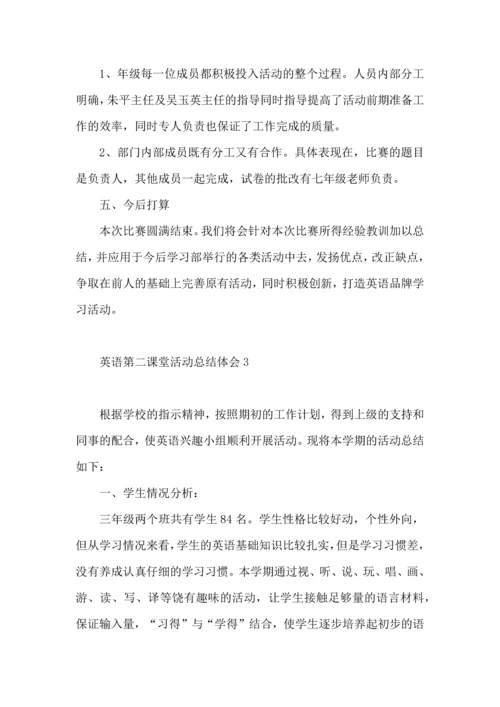 1、年级每一位成员都积极投入活动的整个过程。人员内部分工明确，朱平主任及吴玉英主任的指导同时指导提高了活动前期准备工作的效率，同时专人负责也保证了工作完成的质量。

2、部门内部成员既有分工又有合作。具体表现在，比赛的题目是负责人，其他成员一起完成，试卷的批改有七年级老师负责。

五、今后打算

本次比赛圆满结束。我们将会针对本次比赛所得经验教训加以总结，并应用于今后学习部举行的各类活动中去，发扬优点，改正缺点，争取在前人的基础上完善原有活动，同时积极创新，打造英语品牌学习活动。

英语第二课堂活动总结体会 3

根据学校的指示精神，按照期初的工作计划，得到上级的支持和同事的配合，使英语兴趣小组顺利开展活动。现将本学期的活动总结如下：

一、学生情况分析：

三年级两个班共有学生 84 名。学生性格比较好动，个性外向，但从学习情况来看，学生的英语基础知识比较扎实，但是学习习惯差，没有养成认真仔细的学习习惯。本学期通过视、听、说、玩、唱、画、游、读、写、译等饶有趣味的活动，让学生接触足够量的语言材料，保证输入量，“习得”与“学得”结合，使学生逐步培养起初步的语